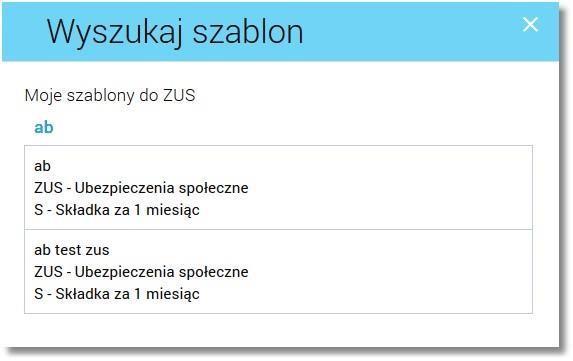 Wyszukaj szablon

×

Moje szablony do ZUS

ab

ab
ZUS - Ubezpieczenia społeczne
S - Składka za 1 miesiąc

ab test zus
ZUS - Ubezpieczenia społeczne
S - Składka za 1 miesiąc